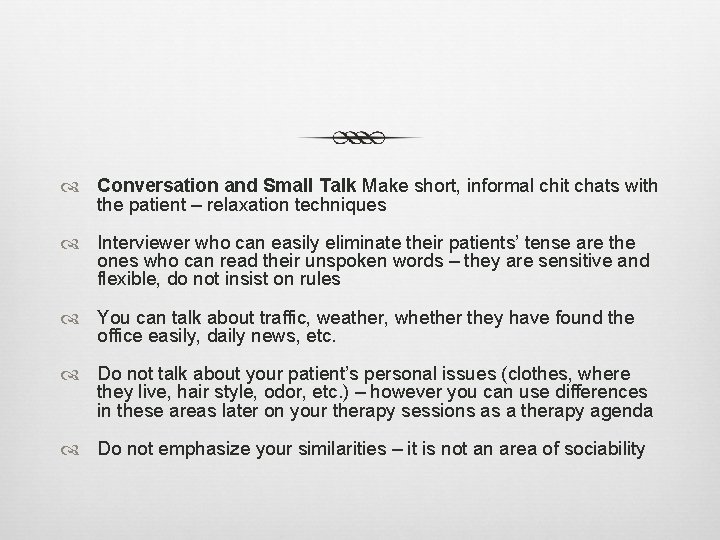 Conversation and Small Talk Make short, informal chit chats with the patient – relaxation techniques

Interviewer who can easily eliminate their patients' tense are the ones who can read their unspoken words – they are sensitive and flexible, do not insist on rules

You can talk about traffic, weather, whether they have found the office easily, daily news, etc.

Do not talk about your patient's personal issues (clothes, where they live, hair style, odor, etc.) – however you can use differences in these areas later on your therapy sessions as a therapy agenda

Do not emphasize your similarities – it is not an area of sociability